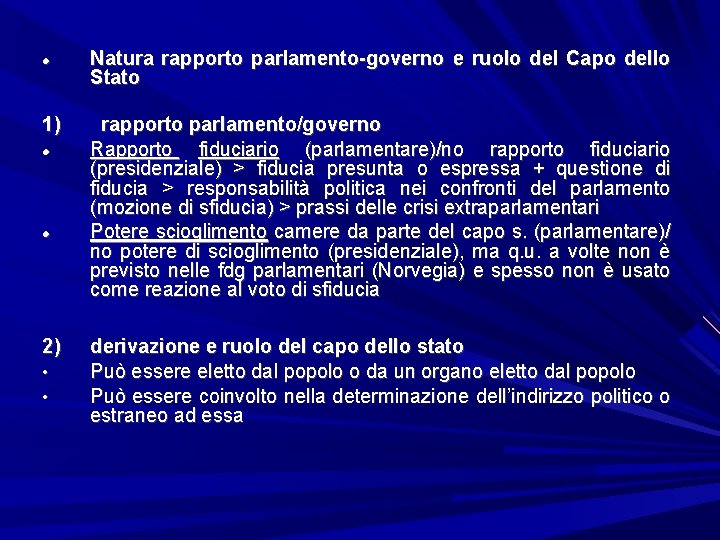 • Natura rapporto parlamento-governo e ruolo del Capo dello Stato

1) rapporto parlamento/governo

• Rapporto fiduciario (parlamentare)/no rapporto fiduciario (presidenziale) > fiducia presunta o espressa + questione di fiducia > responsabilità politica nei confronti del parlamento (mozione di sfiducia) > prassi delle crisi extraparlamentari

• Potere scioglimento camere da parte del capo s. (parlamentare)/ no potere di scioglimento (presidenziale), ma q.u. a volte non è previsto nelle fdg parlamentari (Norvegia) e spesso non è usato come reazione al voto di sfiducia

2) derivazione e ruolo del capo dello stato

• Può essere eletto dal popolo o da un organo eletto dal popolo

• Può essere coinvolto nella determinazione dell'indirizzo politico o estraneo ad essa